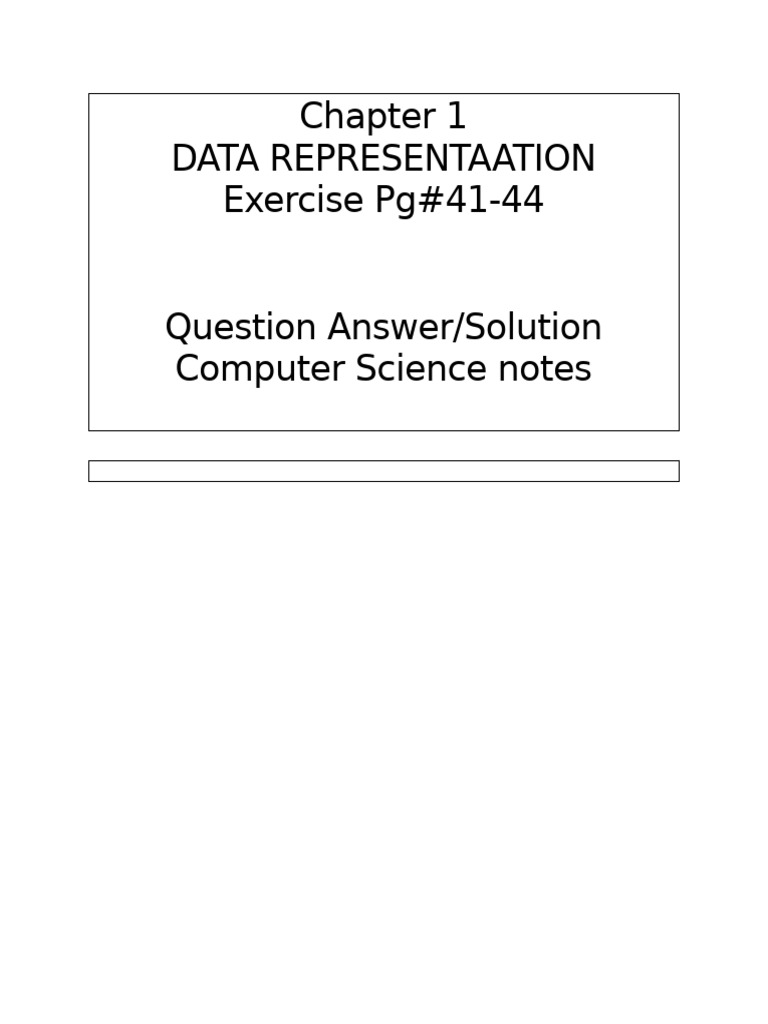 Chapter 1
DATA REPRESENTAATION
Exercise Pg#41-44

Question Answer/Solution
Computer Science notes